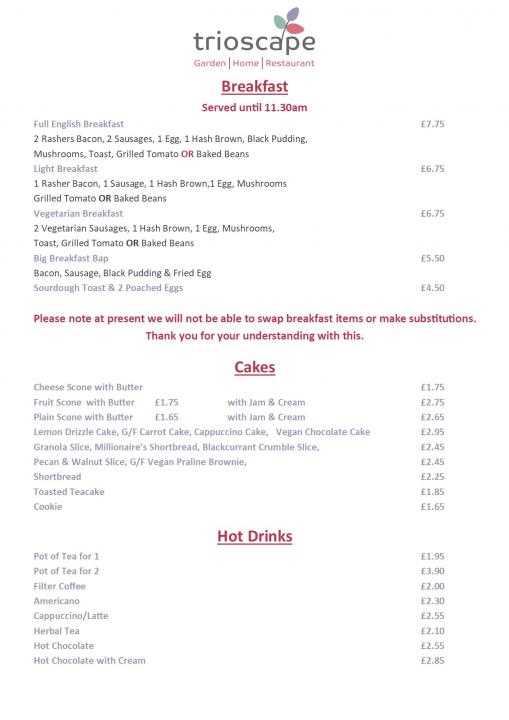 trioscape
Garden | Home | Restaurant

Breakfast
Served until 11.30am

Full English Breakfast £7.75
2 Rashers Bacon, 2 Sausages, 1 Egg, 1 Hash Brown, Black Pudding, Mushrooms, Toast, Grilled Tomato OR Baked Beans

Light Breakfast £6.75
1 Rasher Bacon, 1 Sausage, 1 Hash Brown,1 Egg, Mushrooms Grilled Tomato OR Baked Beans

Vegetarian Breakfast £6.75
2 Vegetarian Sausages, 1 Hash Brown, 1 Egg, Mushrooms, Toast, Grilled Tomato OR Baked Beans

Big Breakfast Bap £5.50
Bacon, Sausage, Black Pudding & Fried Egg

Sourdough Toast & 2 Poached Eggs £4.50

Please note at present we will not be able to swap breakfast items or make substitutions.
Thank you for your understanding with this.

Cakes

Cheese Scone with Butter £1.75
Fruit Scone with Butter £1.75 with Jam & Cream £2.75
Plain Scone with Butter £1.65 with Jam & Cream £2.65
Lemon Drizzle Cake, G/F Carrot Cake, Cappuccino Cake, Vegan Chocolate Cake £2.95
Granola Slice, Millionaire's Shortbread, Blackcurrant Crumble Slice, £2.45
Pecan & Walnut Slice, G/F Vegan Praline Brownie, £2.45
Shortbread £2.25
Toasted Teacake £1.85
Cookie £1.65

Hot Drinks

Pot of Tea for 1 £1.95
Pot of Tea for 2 £3.90
Filter Coffee £2.00
Americano £2.30
Cappuccino/Latte £2.55
Herbal Tea £2.10
Hot Chocolate £2.55
Hot Chocolate with Cream £2.85